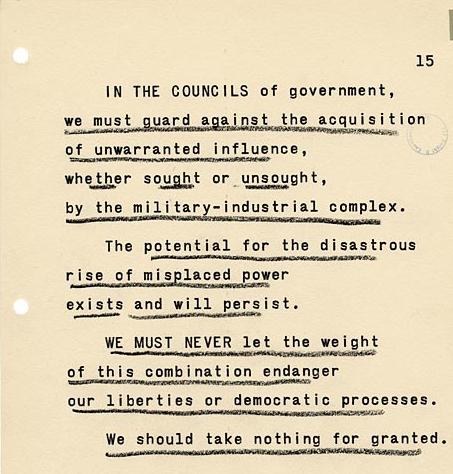 15

IN THE COUNCILS of government, we must guard against the acquisition of unwarranted influence, whether sought or unsought, by the military-industrial complex.

The potential for the disastrous rise of misplaced power exists and will persist.

WE MUST NEVER let the weight of this combination endanger our liberties or democratic processes.

We should take nothing for granted.